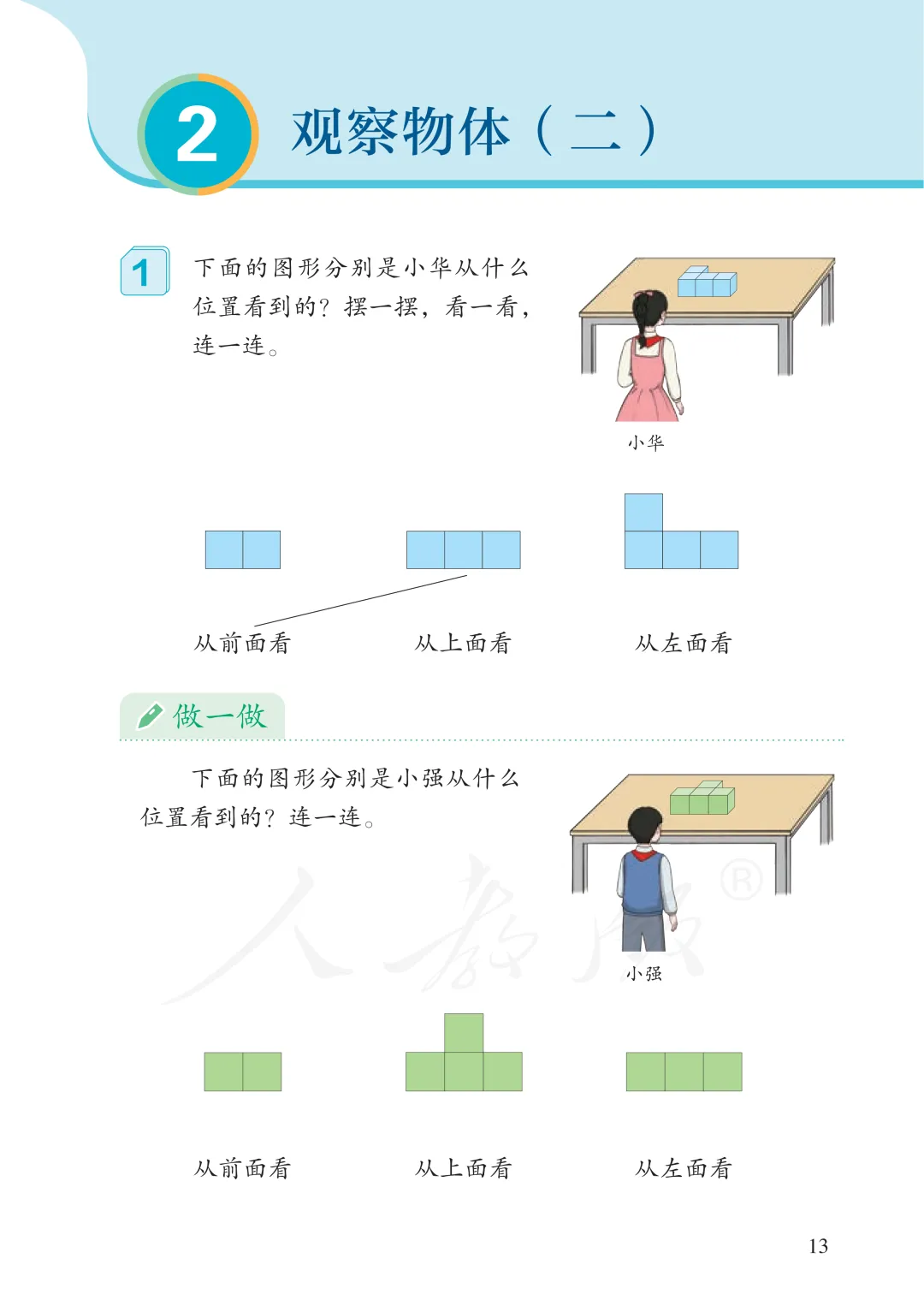 2 观察物体（二）

1 下面的图形分别是小华从什么位置看到的？摆一摆，看一看，连一连。

小华

从前面看 从上面看 从左面看

做一做

下面的图形分别是小强从什么位置看到的？连一连。

小强

从前面看 从上面看 从左面看

13

人教版®